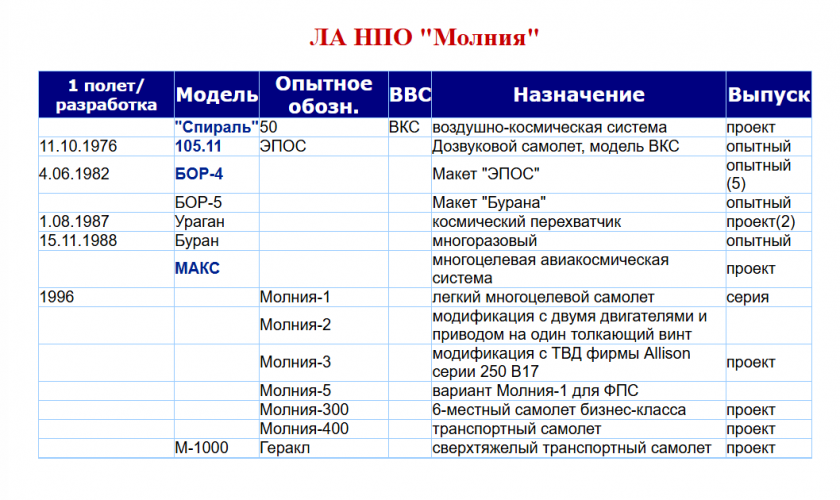 ЛА НПО "Молния"

| 1 полет/ разработка | Модель | Опытное обозн. | ВВС | Назначение | Выпуск |
|---|---|---|---|---|---|
| | "Спираль" | 50 | ВКС | воздушно-космическая система | проект |
| 11.10.1976 | 105.11 | ЭПОС | | Дозвуковой самолет, модель ВКС | опытный |
| 4.06.1982 | БОР-4 | | | Макет "ЭПОС" | опытный (5) |
| | БОР-5 | | | Макет "Бурана" | опытный |
| 1.08.1987 | Ураган | | | космический перехватчик | проект(2) |
| 15.11.1988 | Буран | | | многоразовый | опытный |
| | МАКС | | | многоцелевая авиакосмическая система | проект |
| 1996 | | Молния-1 | | легкий многоцелевой самолет | серия |
| | | Молния-2 | | модификация с двумя двигателями и приводом на один толкающий винт | |
| | | Молния-3 | | модификация с ТВД фирмы Allison серии 250 B17 | проект |
| | | Молния-5 | | вариант Молния-1 для ФПС | |
| | | Молния-300 | | 6-местный самолет бизнес-класса | проект |
| | | Молния-400 | | транспортный самолет | проект |
| | М-1000 | Геракл | | сверхтяжелый транспортный самолет | проект |